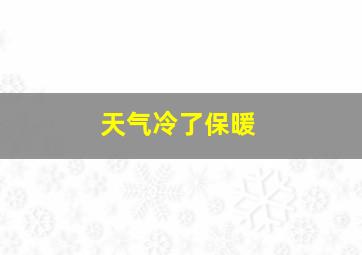 天气冷了保暖